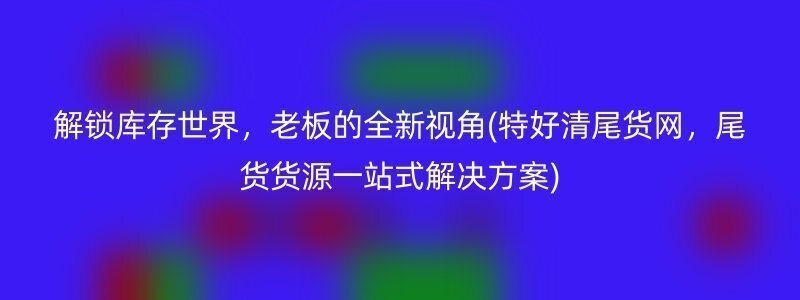 解锁库存世界，老板的全新视角(特好清尾货网，尾货货源一站式解决方案)